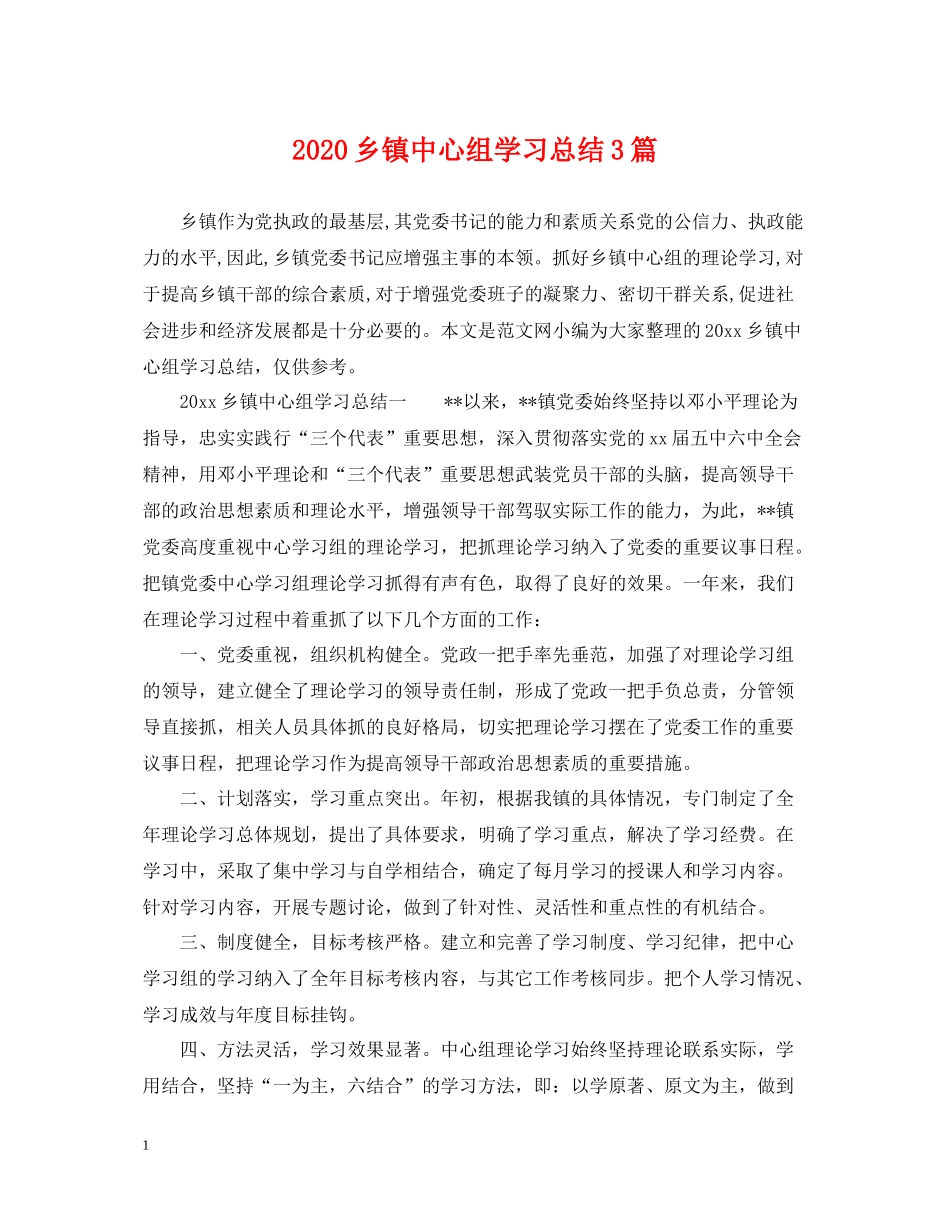 2020乡镇中心组学习总结3篇

乡镇作为党执政的最基层,其党委书记的能力和素质关系党的公信力、执政能力的水平,因此,乡镇党委书记应增强主事的本领。抓好乡镇中心组的理论学习,对于提高乡镇干部的综合素质,对于增强党委班子的凝聚力、密切干群关系,促进社会进步和经济发展都是十分必要的。本文是范文网小编为大家整理的20xx乡镇中心组学习总结，仅供参考。

20xx乡镇中心组学习总结一　　**以来，**镇党委始终坚持以邓小平理论为指导，忠实实践行“三个代表”重要思想，深入贯彻落实党的xx届五中六中全会精神，用邓小平理论和“三个代表”重要思想武装党员干部的头脑，提高领导干部的政治思想素质和理论水平，增强领导干部驾驭实际工作的能力，为此，**镇党委高度重视中心学习组的理论学习，把抓理论学习纳入了党委的重要议事日程。把镇党委中心学习组理论学习抓得有声有色，取得了良好的效果。一年来，我们在理论学习过程中着重抓了以下几个方面的工作：

一、党委重视，组织机构健全。党政一把手率先垂范，加强了对理论学习组的领导，建立健全了理论学习的领导责任制，形成了党政一把手负总责，分管领导直接抓，相关人员具体抓的良好格局，切实把理论学习摆在了党委工作的重要议事日程，把理论学习作为提高领导干部政治思想素质的重要措施。

二、计划落实，学习重点突出。年初，根据我镇的具体情况，专门制定了全年理论学习总体规划，提出了具体要求，明确了学习重点，解决了学习经费。在学习中，采取了集中学习与自学相结合，确定了每月学习的授课人和学习内容。针对学习内容，开展专题讨论，做到了针对性、灵活性和重点性的有机结合。

三、制度健全，目标考核严格。建立和完善了学习制度、学习纪律，把中心学习组的学习纳入了全年目标考核内容，与其它工作考核同步。把个人学习情况、学习成效与年度目标挂钩。

四、方法灵活，学习效果显著。中心组理论学习始终坚持理论联系实际，学用结合，坚持“一为主，六结合”的学习方法，即：以学原著、原文为主，做到

1